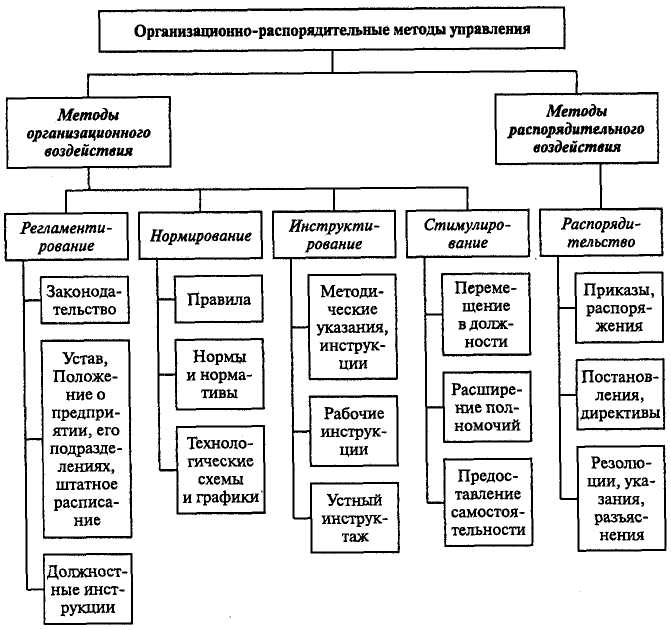 Организационно-распорядительные методы управления

Методы организационного воздействия

Методы распорядительного воздействия

Регламентирование

Законодательство

Устав, Положение о предприятии, его подразделениях, штатное расписание

Должностные инструкции

Нормирование

Правила

Нормы и нормативы

Технологические схемы и графики

Инструктирование

Методические указания, инструкции

Рабочие инструкции

Устный инструктаж

Стимулирование

Перемещение в должности

Расширение полномочий

Предоставление самостоятельности

Распорядительство

Приказы, распоряжения

Постановления, директивы

Резолюции, указания, разъяснения